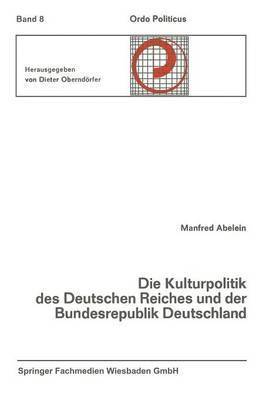 Band 8

Ordo Politicus

Herausgegeben von Dieter Oberndörfer

Manfred Abelein

Die Kulturpolitik des Deutschen Reiches und der Bundesrepublik Deutschland

Springer Fachmedien Wiesbaden GmbH